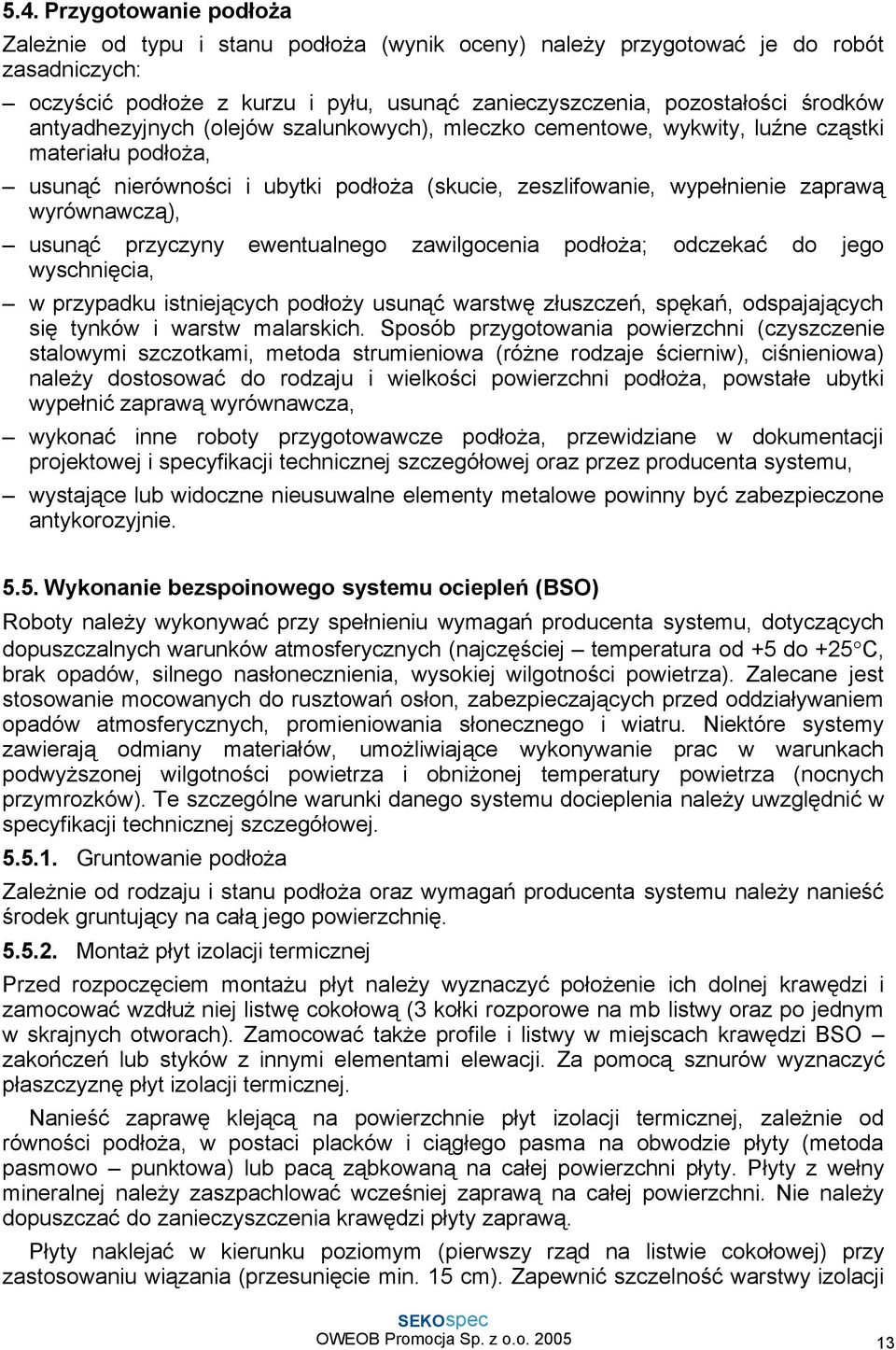 5.4. Przygotowanie podłoża

Zależnie od typu i stanu podłoża (wynik oceny) należy przygotować je do robót zasadniczych:

– oczyścić podłoże z kurzu i pyłu, usunąć zanieczyszczenia, pozostałości środków antyadhezyjnych (olejów szalunkowych), mleczko cementowe, wykwity, luźne cząstki materiału podłoża,

– usunąć nierówności i ubytki podłoża (skucie, zeszlifowanie, wypełnienie zaprawą wyrównawczą),

– usunąć przyczyny ewentualnego zawilgocenia podłoża; odczekać do jego wyschnięcia,

– w przypadku istniejących podłoży usunąć warstwę złuszczeń, spękań, odspajających się tynków i warstw malarskich. Sposób przygotowania powierzchni (czyszczenie stalowymi szczotkami, metoda strumieniowa (różne rodzaje ścierniw), ciśnieniowa) należy dostosować do rodzaju i wielkości powierzchni podłoża, powstałe ubytki wypełnić zaprawą wyrównawcza,

– wykonać inne roboty przygotowawcze podłoża, przewidziane w dokumentacji projektowej i specyfikacji technicznej szczegółowej oraz przez producenta systemu,

– wystające lub widoczne nieusuwalne elementy metalowe powinny być zabezpieczone antykorozyjnie.

5.5. Wykonanie bezspoinowego systemu ociepleń (BSO)

Roboty należy wykonywać przy spełnieniu wymagań producenta systemu, dotyczących dopuszczalnych warunków atmosferycznych (najczęściej – temperatura od +5 do +25°C, brak opadów, silnego nasłonecznienia, wysokiej wilgotności powietrza). Zalecane jest stosowanie mocowanych do rusztowań osłon, zabezpieczających przed oddziaływaniem opadów atmosferycznych, promieniowania słonecznego i wiatru. Niektóre systemy zawierają odmiany materiałów, umożliwiające wykonywanie prac w warunkach podwyższonej wilgotności powietrza i obniżonej temperatury powietrza (nocnych przymrozków). Te szczególne warunki danego systemu docieplenia należy uwzględnić w specyfikacji technicznej szczegółowej.

5.5.1. Gruntowanie podłoża

Zależnie od rodzaju i stanu podłoża oraz wymagań producenta systemu należy nanieść środek gruntujący na całą jego powierzchnię.

5.5.2. Montaż płyt izolacji termicznej

Przed rozpoczęciem montażu płyt należy wyznaczyć położenie ich dolnej krawędzi i zamocować wzdłuż niej listwę cokołową (3 kołki rozporowe na mb listwy oraz po jednym w skrajnych otworach). Zamocować także profile i listwy w miejscach krawędzi BSO – zakończeń lub styków z innymi elementami elewacji. Za pomocą sznurów wyznaczyć płaszczyznę płyt izolacji termicznej.

Nanieść zaprawę klejącą na powierzchnie płyt izolacji termicznej, zależnie od równości podłoża, w postaci placków i ciągłego pasma na obwodzie płyty (metoda pasmowo – punktowa) lub pacą ząbkowaną na całej powierzchni płyty. Płyty z wełny mineralnej należy zaszpachlować wcześniej zaprawą na całej powierzchni. Nie należy dopuszczać do zanieczyszczenia krawędzi płyty zaprawą.

Płyty naklejać w kierunku poziomym (pierwszy rząd na listwie cokołowej) przy zastosowaniu wiązania (przesunięcie min. 15 cm). Zapewnić szczelność warstwy izolacji

SEKOspec
OWEOB Promocja Sp. z o.o. 2005
13